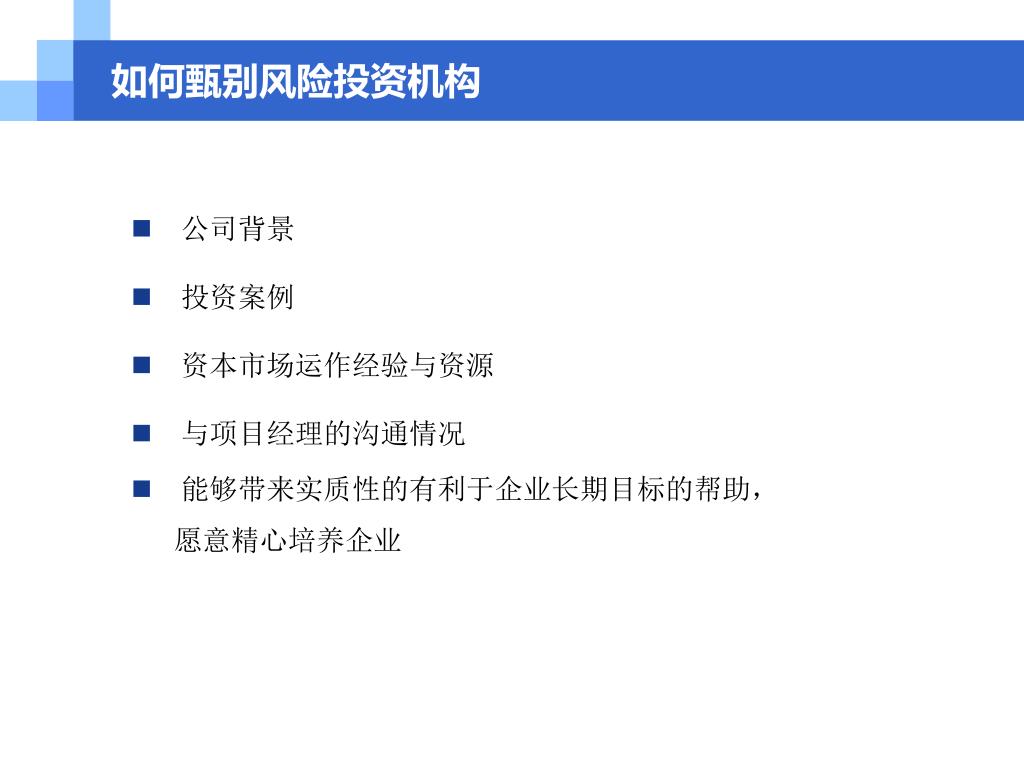 如何甄别风险投资机构

■ 公司背景

■ 投资案例

■ 资本市场运作经验与资源

■ 与项目经理的沟通情况

■ 能够带来实质性的有利于企业长期目标的帮助，愿意精心培养企业